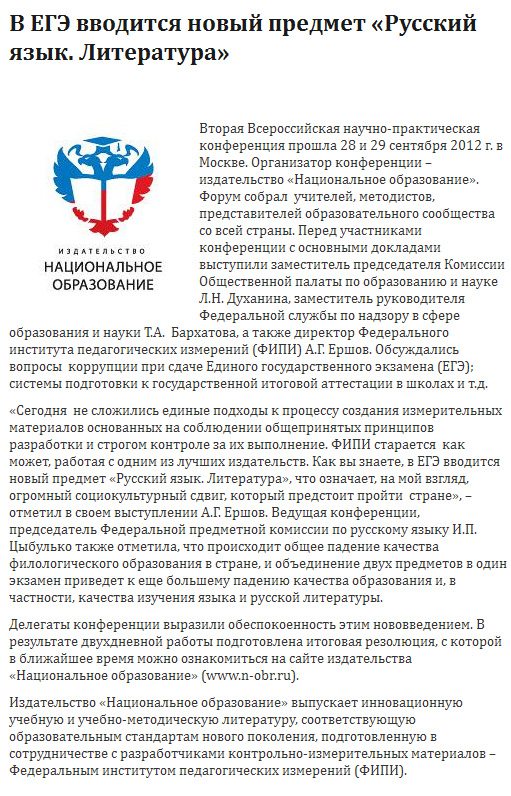 В ЕГЭ вводится новый предмет «Русский язык. Литература»

ИЗДАТЕЛЬСТВО
НАЦИОНАЛЬНОЕ
ОБРАЗОВАНИЕ

Вторая Всероссийская научно-практическая конференция прошла 28 и 29 сентября 2012 г. в Москве. Организатор конференции – издательство «Национальное образование». Форум собрал учителей, методистов, представителей образовательного сообщества со всей страны. Перед участниками конференции с основными докладами выступили заместитель председателя Комиссии Общественной палаты по образованию и науке Л.Н. Духанина, заместитель руководителя Федеральной службы по надзору в сфере образования и науки Т.А. Бархатова, а также директор Федерального института педагогических измерений (ФИПИ) А.Г. Ершов. Обсуждались вопросы коррупции при сдаче Единого государственного экзамена (ЕГЭ); системы подготовки к государственной итоговой аттестации в школах и т.д.

«Сегодня не сложились единые подходы к процессу создания измерительных материалов основанных на соблюдении общепринятых принципов разработки и строгом контроле за их выполнение. ФИПИ старается как может, работая с одним из лучших издательств. Как вы знаете, в ЕГЭ вводится новый предмет «Русский язык. Литература», что означает, на мой взгляд, огромный социокультурный сдвиг, который предстоит пройти стране», – отметил в своем выступлении А.Г. Ершов. Ведущая конференции, председатель Федеральной предметной комиссии по русскому языку И.П. Цыбулько также отметила, что происходит общее падение качества филологического образования в стране, и объединение двух предметов в один экзамен приведет к еще большему падению качества образования и, в частности, качества изучения языка и русской литературы.

Делегаты конференции выразили обеспокоенность этим нововведением. В результате двухдневной работы подготовлена итоговая резолюция, с которой в ближайшее время можно ознакомиться на сайте издательства «Национальное образование» (www.n-obr.ru).

Издательство «Национальное образование» выпускает инновационную учебную и учебно-методическую литературу, соответствующую образовательным стандартам нового поколения, подготовленную в сотрудничестве с разработчиками контрольно-измерительных материалов – Федеральным институтом педагогических измерений (ФИПИ).